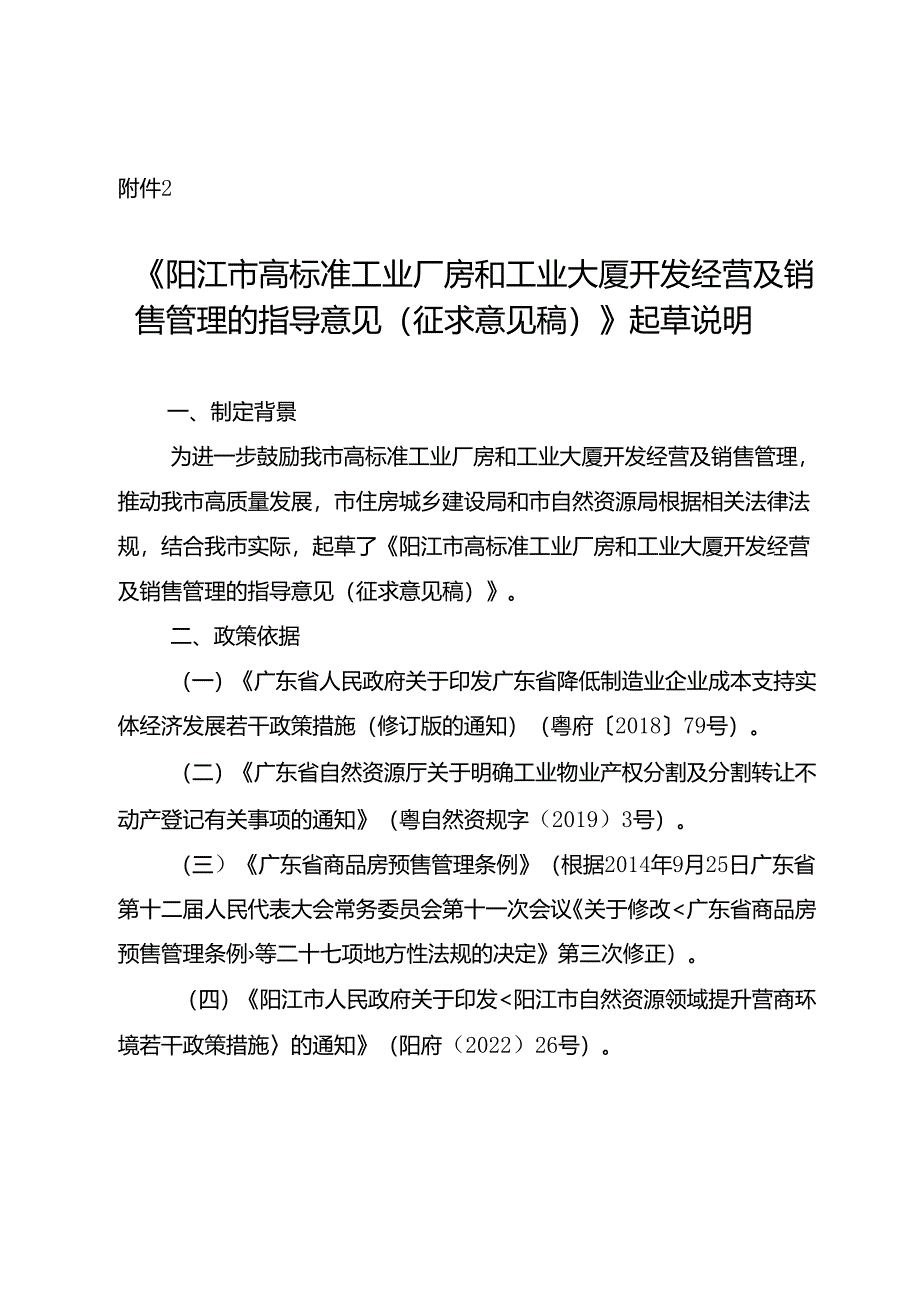 附件2

《阳江市高标准工业厂房和工业大厦开发经营及销售管理的指导意见（征求意见稿）》起草说明

一、制定背景

为进一步鼓励我市高标准工业厂房和工业大厦开发经营及销售管理，推动我市高质量发展，市住房城乡建设局和市自然资源局根据相关法律法规，结合我市实际，起草了《阳江市高标准工业厂房和工业大厦开发经营及销售管理的指导意见（征求意见稿）》。

二、政策依据

（一）《广东省人民政府关于印发广东省降低制造业企业成本支持实体经济发展若干政策措施（修订版的通知）（粤府〔2018〕79号）。

（二）《广东省自然资源厅关于明确工业物业产权分割及分割转让不动产登记有关事项的通知》（粤自然资规字（2019）3号）。

（三）《广东省商品房预售管理条例》（根据2014年9月25日广东省第十二届人民代表大会常务委员会第十一次会议《关于修改<广东省商品房预售管理条例>等二十七项地方性法规的决定》第三次修正）。

（四）《阳江市人民政府关于印发<阳江市自然资源领域提升营商环境若干政策措施〉的通知》（阳府（2022）26号）。